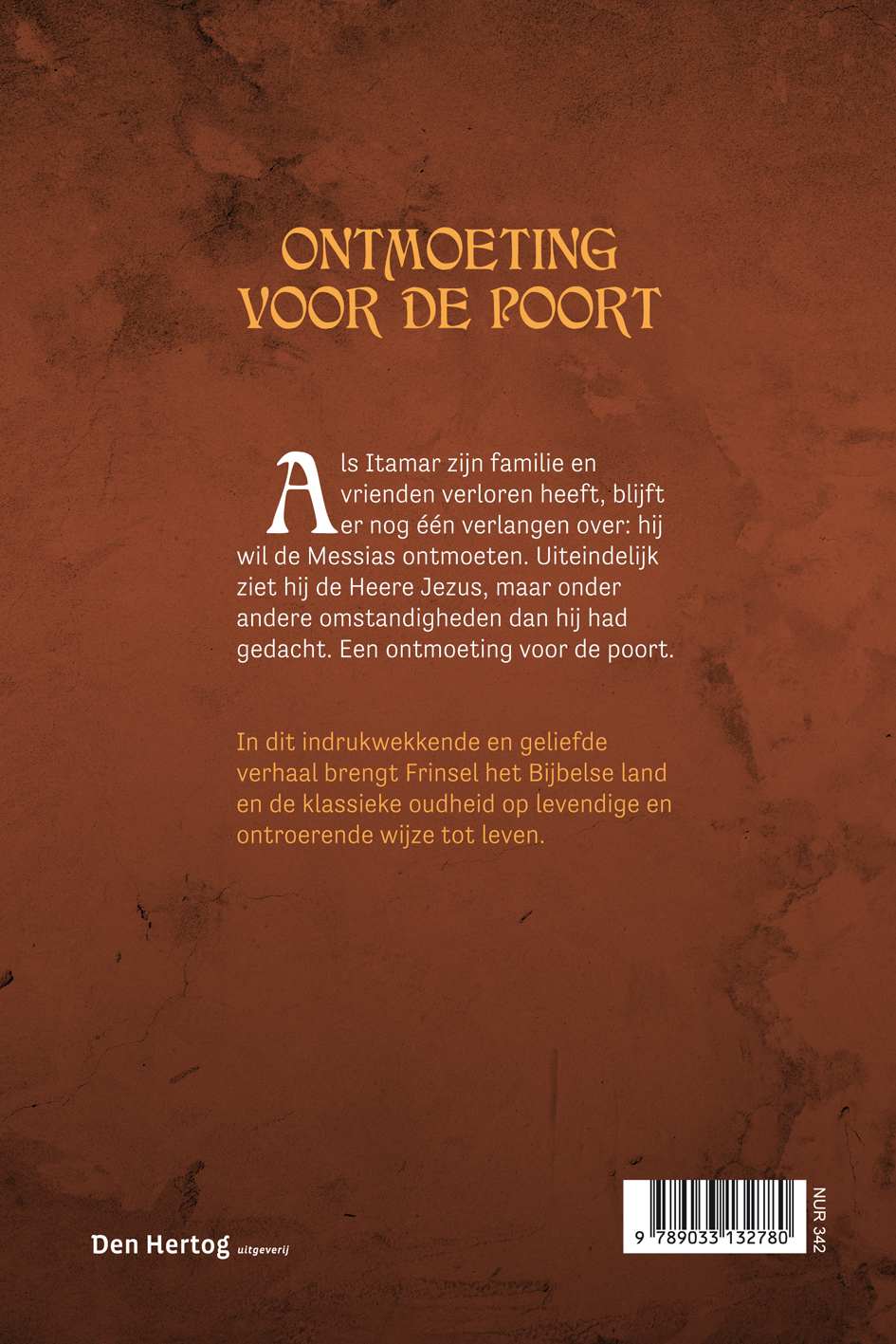 ONTMOETING VOOR DE POORT

Als Itamar zijn familie en vrienden verloren heeft, blijft er nog één verlangen over: hij wil de Messias ontmoeten. Uiteindelijk ziet hij de Heere Jezus, maar onder andere omstandigheden dan hij had gedacht. Een ontmoeting voor de poort.

In dit indrukwekkende en geliefde verhaal brengt Frinsel het Bijbelse land en de klassieke oudheid op levendige en ontroerende wijze tot leven.

Den Hertog uitgeverij

9 789033 132780

NUR 342